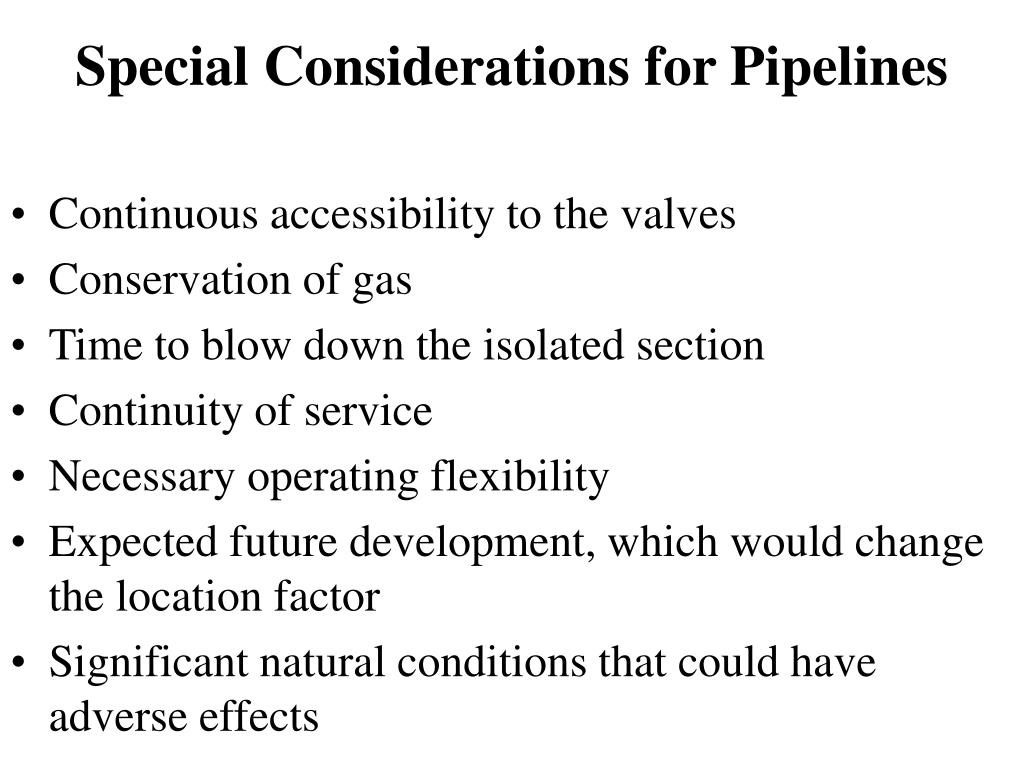 Special Considerations for Pipelines

• Continuous accessibility to the valves
• Conservation of gas
• Time to blow down the isolated section
• Continuity of service
• Necessary operating flexibility
• Expected future development, which would change the location factor
• Significant natural conditions that could have adverse effects